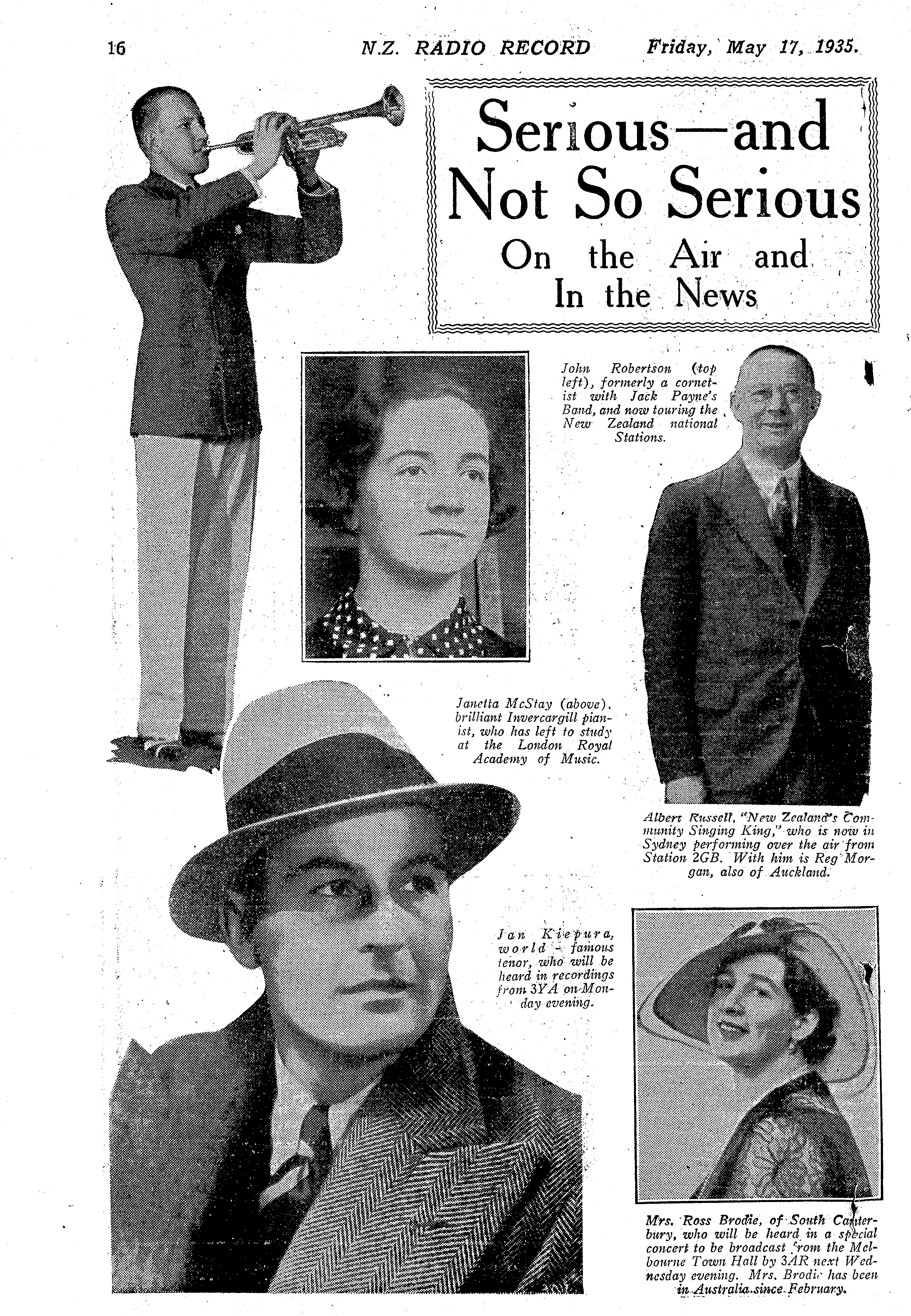 16 N.Z. RADIO RECORD Friday, May 17, 1935.

Serious—and Not So Serious
On the Air and In the News

John Robertson (top left), formerly a cornetist with Jack Payne's Band, and now touring the New Zealand national Stations.

Janetta McStay (above), brilliant Invercargill pianist, who has left to study at the London Royal Academy of Music.

Albert Russell, "New Zealand's Community Singing King," who is now in Sydney performing over the air from Station 2GB. With him is Reg Morgan, also of Auckland.

Jan Kiepura, world - famous tenor, who will be heard in recordings from 3YA on Monday evening.

Mrs. Ross Brodie, of South Canterbury, who will be heard in a special concert to be broadcast from the Melbourne Town Hall by 3AR next Wednesday evening. Mrs. Brodie has been in Australia since February.